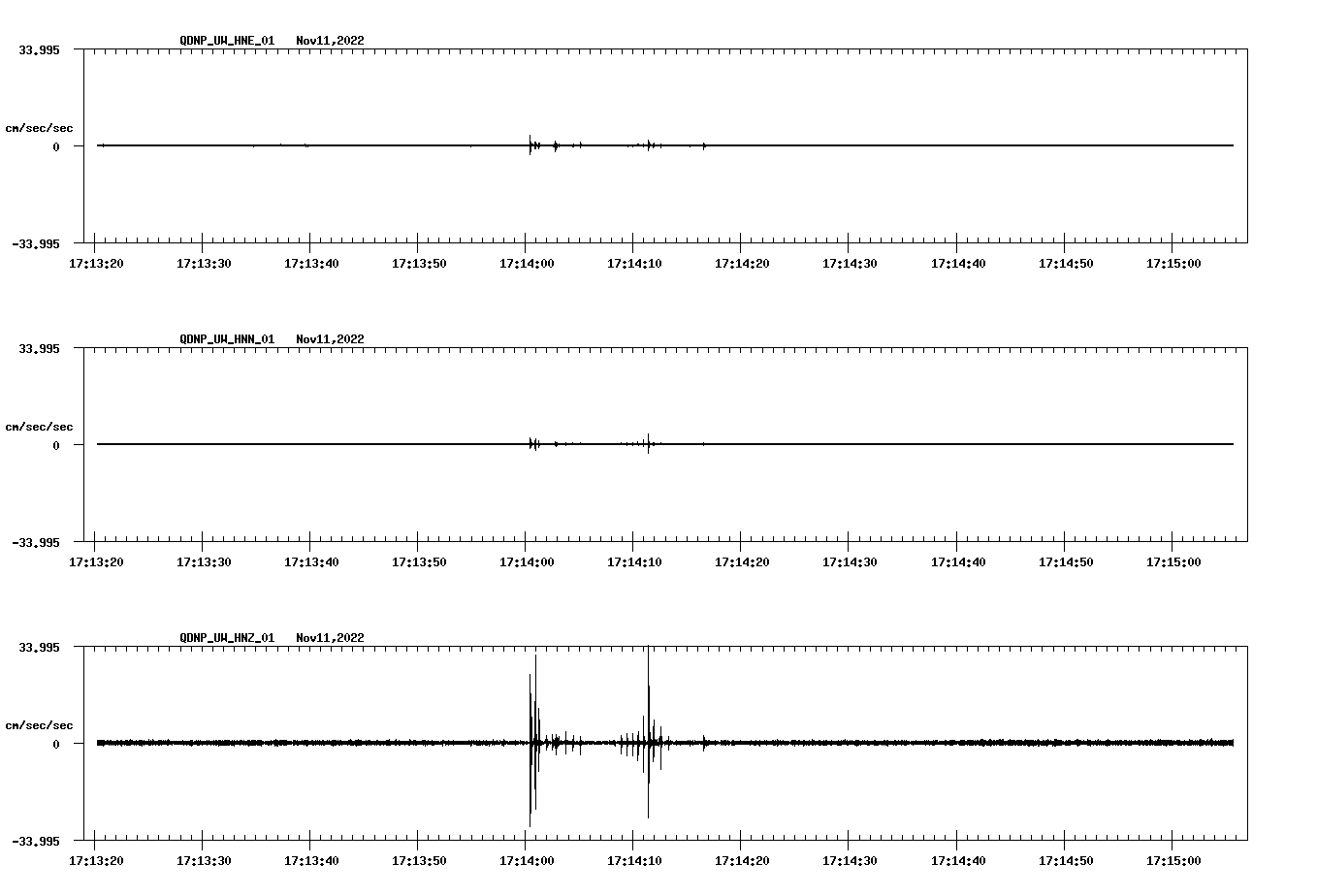 QDNP_UW_HNE_01 Nov11,2022

33.995

cm/sec/sec

0

-33.995

17:13:20 17:13:30 17:13:40 17:13:50 17:14:00 17:14:10 17:14:20 17:14:30 17:14:40 17:14:50 17:15:00

QDNP_UW_HNN_01 Nov11,2022

33.995

cm/sec/sec

0

-33.995

17:13:20 17:13:30 17:13:40 17:13:50 17:14:00 17:14:10 17:14:20 17:14:30 17:14:40 17:14:50 17:15:00

QDNP_UW_HNZ_01 Nov11,2022

33.995

cm/sec/sec

0

-33.995

17:13:20 17:13:30 17:13:40 17:13:50 17:14:00 17:14:10 17:14:20 17:14:30 17:14:40 17:14:50 17:15:00